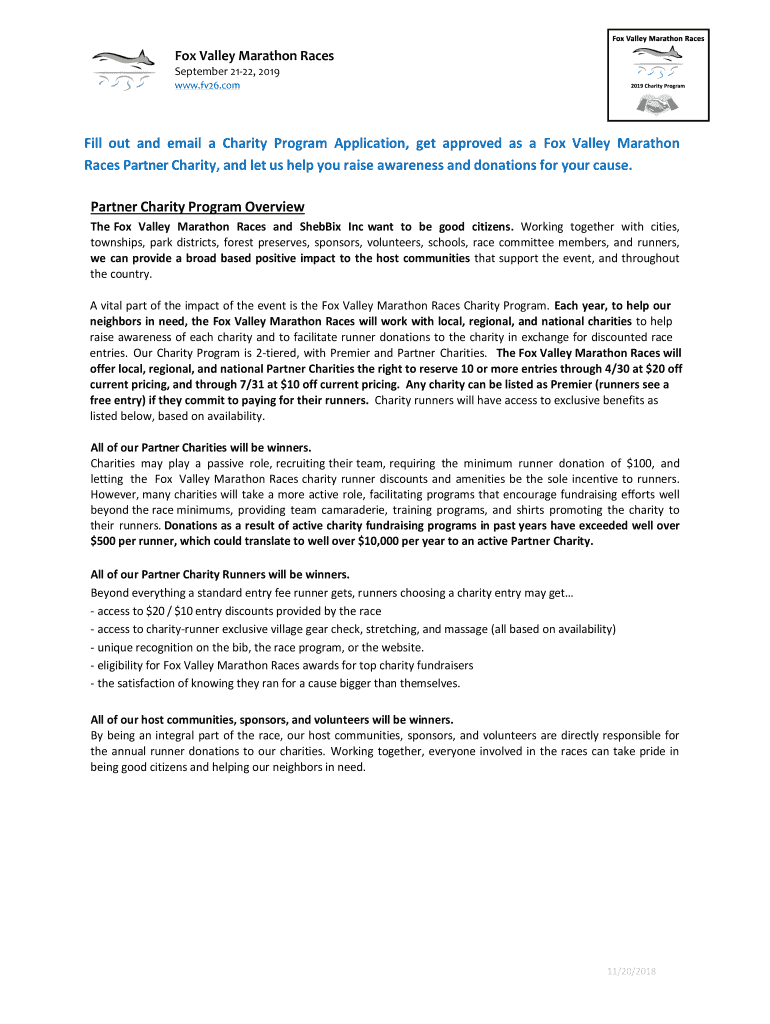 Fox Valley Marathon Races
September 21-22, 2019
www.fv26.com

Fox Valley Marathon Races
2019 Charity Program

Fill out and email a Charity Program Application, get approved as a Fox Valley Marathon Races Partner Charity, and let us help you raise awareness and donations for your cause.

Partner Charity Program Overview
The Fox Valley Marathon Races and ShebBix Inc want to be good citizens. Working together with cities, townships, park districts, forest preserves, sponsors, volunteers, schools, race committee members, and runners, we can provide a broad based positive impact to the host communities that support the event, and throughout the country.

A vital part of the impact of the event is the Fox Valley Marathon Races Charity Program. Each year, to help our neighbors in need, the Fox Valley Marathon Races will work with local, regional, and national charities to help raise awareness of each charity and to facilitate runner donations to the charity in exchange for discounted race entries. Our Charity Program is 2-tiered, with Premier and Partner Charities. The Fox Valley Marathon Races will offer local, regional, and national Partner Charities the right to reserve 10 or more entries through 4/30 at $20 off current pricing, and through 7/31 at $10 off current pricing. Any charity can be listed as Premier (runners see a free entry) if they commit to paying for their runners. Charity runners will have access to exclusive benefits as listed below, based on availability.

All of our Partner Charities will be winners.
Charities may play a passive role, recruiting their team, requiring the minimum runner donation of $100, and letting the Fox Valley Marathon Races charity runner discounts and amenities be the sole incentive to runners. However, many charities will take a more active role, facilitating programs that encourage fundraising efforts well beyond the race minimums, providing team camaraderie, training programs, and shirts promoting the charity to their runners. Donations as a result of active charity fundraising programs in past years have exceeded well over $500 per runner, which could translate to well over $10,000 per year to an active Partner Charity.

All of our Partner Charity Runners will be winners.
Beyond everything a standard entry fee runner gets, runners choosing a charity entry may get…
- access to $20 / $10 entry discounts provided by the race
- access to charity-runner exclusive village gear check, stretching, and massage (all based on availability)
- unique recognition on the bib, the race program, or the website.
- eligibility for Fox Valley Marathon Races awards for top charity fundraisers
- the satisfaction of knowing they ran for a cause bigger than themselves.

All of our host communities, sponsors, and volunteers will be winners.
By being an integral part of the race, our host communities, sponsors, and volunteers are directly responsible for the annual runner donations to our charities. Working together, everyone involved in the races can take pride in being good citizens and helping our neighbors in need.

11/20/2018